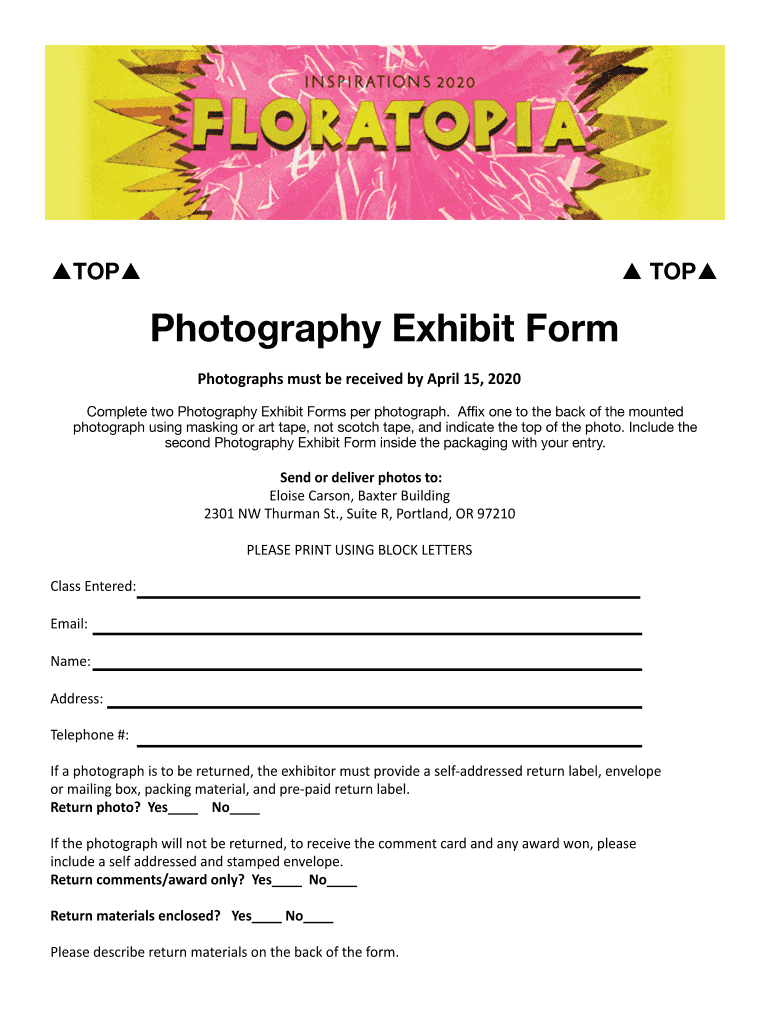 INSPIRATIONS 2020
FLORATOPIA

▲TOP▲ ▲ TOP▲

Photography Exhibit Form

Photographs must be received by April 15, 2020

Complete two Photography Exhibit Forms per photograph. Affix one to the back of the mounted photograph using masking or art tape, not scotch tape, and indicate the top of the photo. Include the second Photography Exhibit Form inside the packaging with your entry.

Send or deliver photos to:
Eloise Carson, Baxter Building
2301 NW Thurman St., Suite R, Portland, OR 97210

PLEASE PRINT USING BLOCK LETTERS

Class Entered:

Email:

Name:

Address:

Telephone #:

If a photograph is to be returned, the exhibitor must provide a self-addressed return label, envelope or mailing box, packing material, and pre-paid return label.
Return photo? Yes____ No____

If the photograph will not be returned, to receive the comment card and any award won, please include a self addressed and stamped envelope.
Return comments/award only? Yes____ No____

Return materials enclosed? Yes____ No____

Please describe return materials on the back of the form.